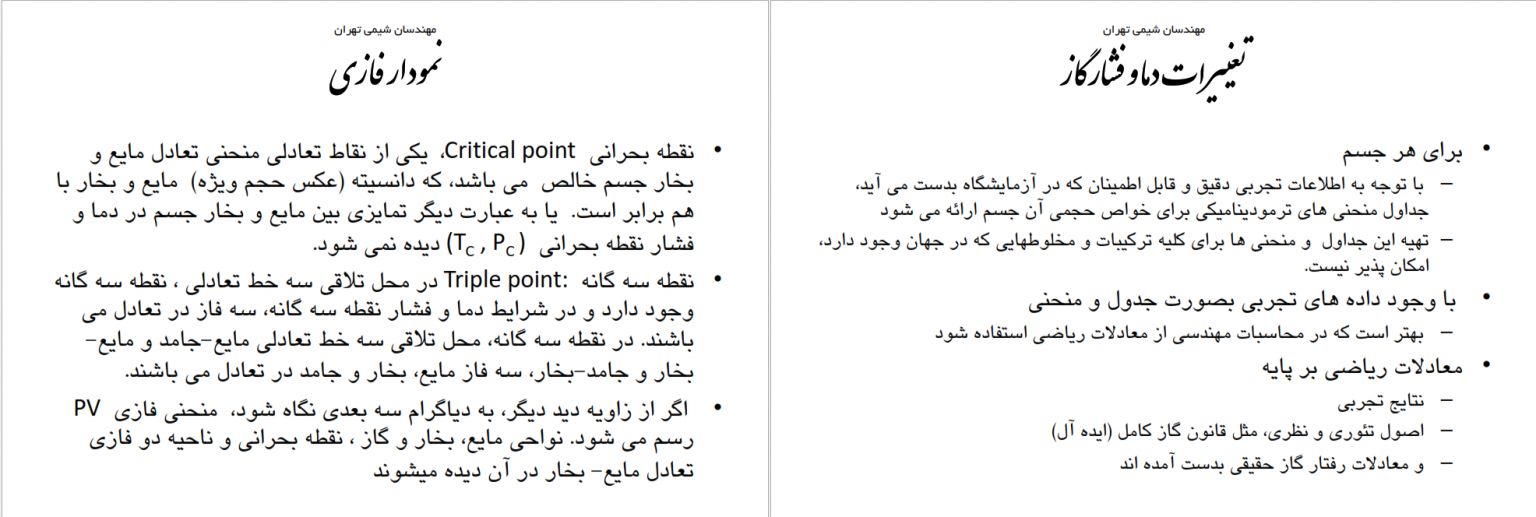 مهندسان شیمی تهران

تغییرات دما و فشار گاز

• برای هر جسم
– با توجه به اطلاعات تجربی دقیق و قابل اطمینان که در آزمایشگاه بدست می آید، جداول منحنی های ترمودینامیکی برای خواص حجمی آن جسم ارائه می شود
– تهیه این جداول و منحنی ها برای کلیه ترکیبات و مخلوطهایی که در جهان وجود دارد، امکان پذیر نیست.

• با وجود داده های تجربی بصورت جدول و منحنی
– بهتر است که در محاسبات مهندسی از معادلات ریاضی استفاده شود

• معادلات ریاضی بر پایه
– نتایج تجربی
– اصول تئوری و نظری، مثل قانون گاز کامل (ایده آل)
– و معادلات رفتار گاز حقیقی بدست آمده اند

مهندسان شیمی تهران

نمودار فازی

• نقطه بحرانی Critical point، یکی از نقاط تعادلی منحنی تعادل مایع و بخار جسم خالص می باشد، که دانسیته (عکس حجم ویژه) مایع و بخار با هم برابر است. یا به عبارت دیگر تمایزی بین مایع و بخار جسم در دما و فشار نقطه بحرانی ($T_C$ , $P_C$) دیده نمی شود.

• نقطه سه گانه :Triple point در محل تلاقی سه خط تعادلی ، نقطه سه گانه وجود دارد و در شرایط دما و فشار نقطه سه گانه، سه فاز در تعادل می باشند. در نقطه سه گانه، محل تلاقی سه خط تعادلی مایع-جامد و مایع-بخار و جامد-بخار، سه فاز مایع، بخار و جامد در تعادل می باشند.

• اگر از زاویه دید دیگر، به دیاگرام سه بعدی نگاه شود، منحنی فازی PV رسم می شود. نواحی مایع، بخار و گاز ، نقطه بحرانی و ناحیه دو فازی تعادل مایع- بخار در آن دیده میشوند